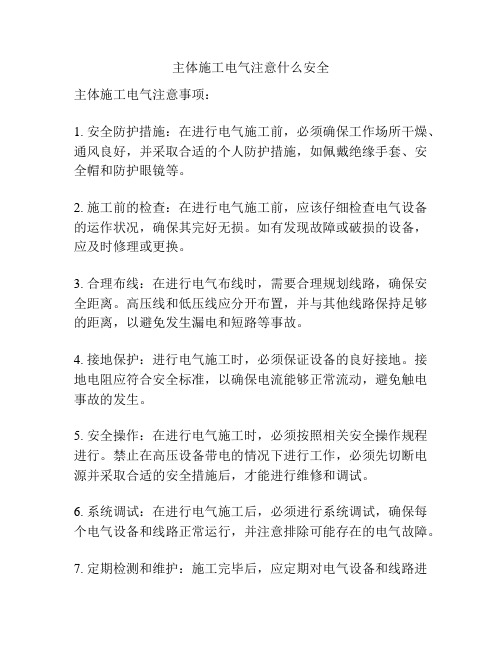 主体施工电气注意什么安全

主体施工电气注意事项：

1. 安全防护措施：在进行电气施工前，必须确保工作场所干燥、通风良好，并采取合适的个人防护措施，如佩戴绝缘手套、安全帽和防护眼镜等。

2. 施工前的检查：在进行电气施工前，应该仔细检查电气设备的运作状况，确保其完好无损。如有发现故障或破损的设备，应及时修理或更换。

3. 合理布线：在进行电气布线时，需要合理规划线路，确保安全距离。高压线和低压线应分开布置，并与其他线路保持足够的距离，以避免发生漏电和短路等事故。

4. 接地保护：进行电气施工时，必须保证设备的良好接地。接地电阻应符合安全标准，以确保电流能够正常流动，避免触电事故的发生。

5. 安全操作：在进行电气施工时，必须按照相关安全操作规程进行。禁止在高压设备带电的情况下进行工作，必须先切断电源并采取合适的安全措施后，才能进行维修和调试。

6. 系统调试：在进行电气施工后，必须进行系统调试，确保每个电气设备和线路正常运行，并注意排除可能存在的电气故障。

7. 定期检测和维护：施工完毕后，应定期对电气设备和线路进